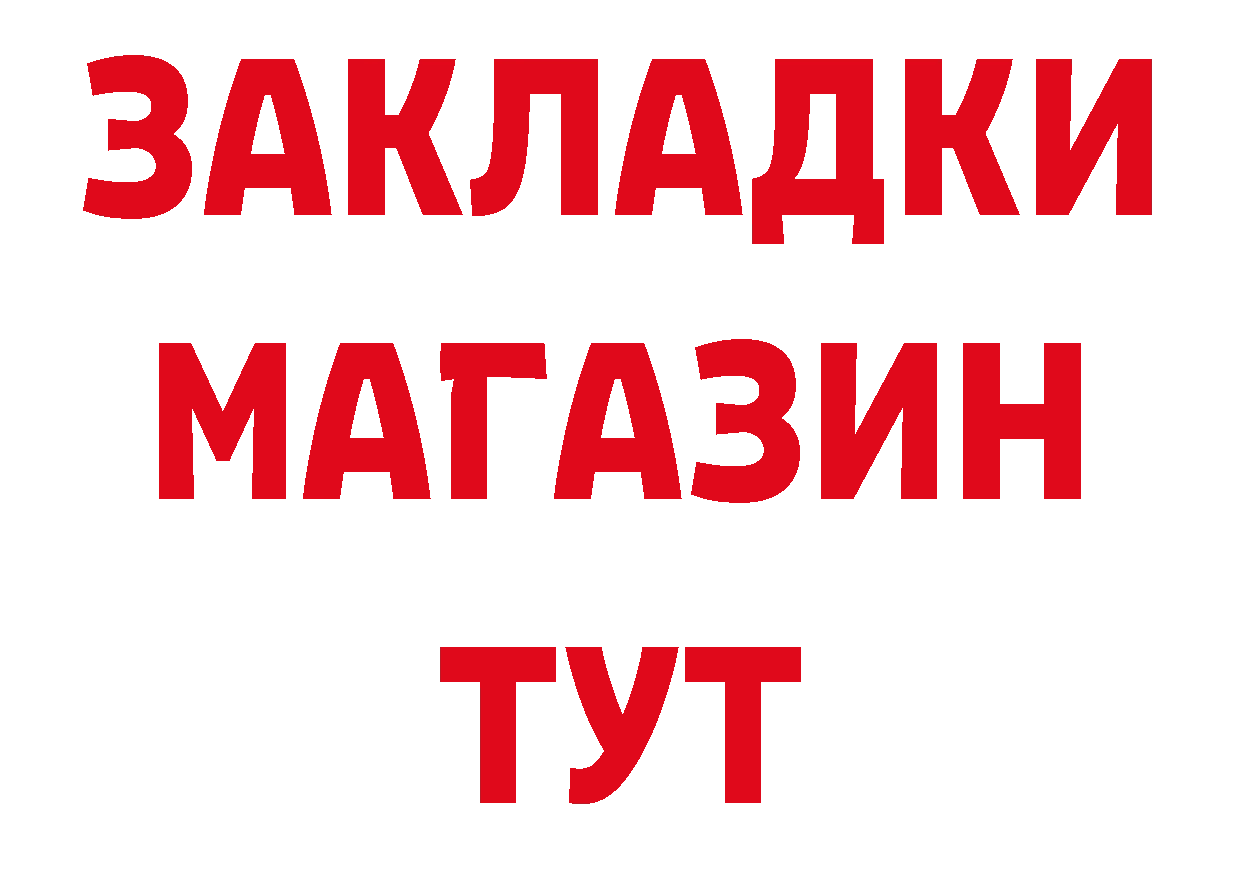 ЗАКЛАДКИ
МАГАЗИН
ТУТ